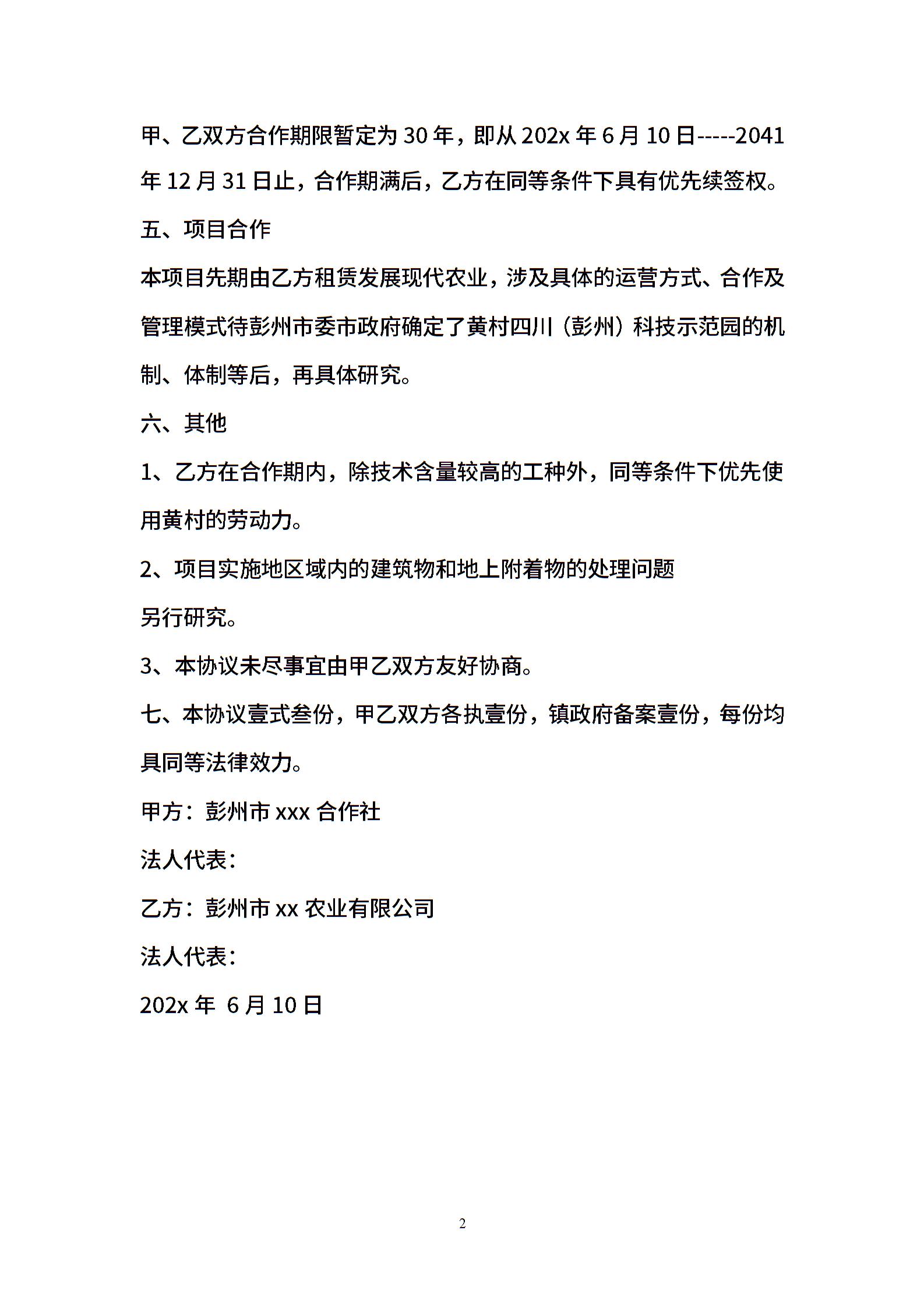 甲、乙双方合作期限暂定为 30 年，即从 202x 年 6 月 10 日-----2041 年 12 月 31 日止，合作期满后，乙方在同等条件下具有优先续签权。

五、项目合作

本项目先期由乙方租赁发展现代农业，涉及具体的运营方式、合作及管理模式待彭州市委市政府确定了黄村四川（彭州）科技示范园的机制、体制等后，再具体研究。

六、其他

1、乙方在合作期内，除技术含量较高的工种外，同等条件下优先使用黄村的劳动力。

2、项目实施地区域内的建筑物和地上附着物的处理问题

另行研究。

3、本协议未尽事宜由甲乙双方友好协商。

七、本协议壹式叁份，甲乙双方各执壹份，镇政府备案壹份，每份均具同等法律效力。

甲方：彭州市 xxx 合作社

法人代表：

乙方：彭州市 xx 农业有限公司

法人代表：

202x 年 6 月 10 日

2